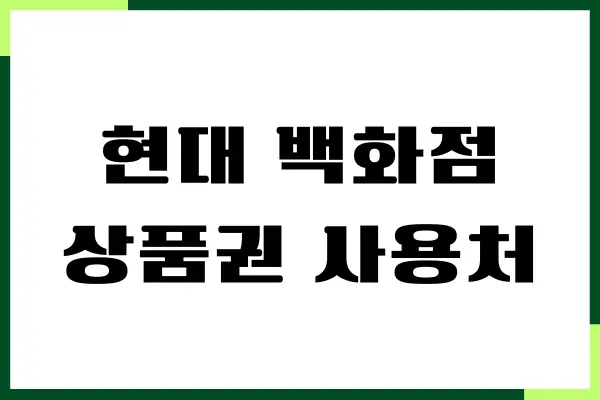 현대 백화점
상품권 사용처